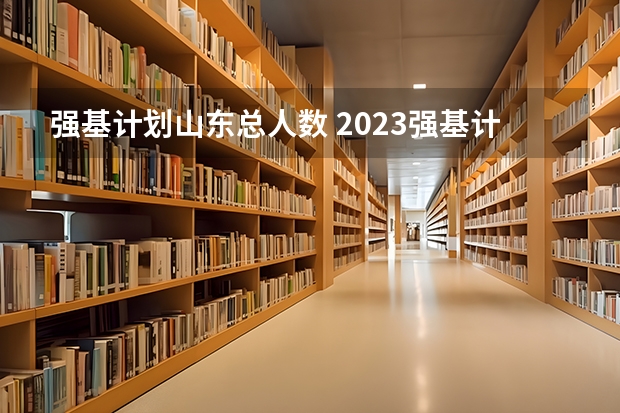 强基计划山东总人数 2023强基计